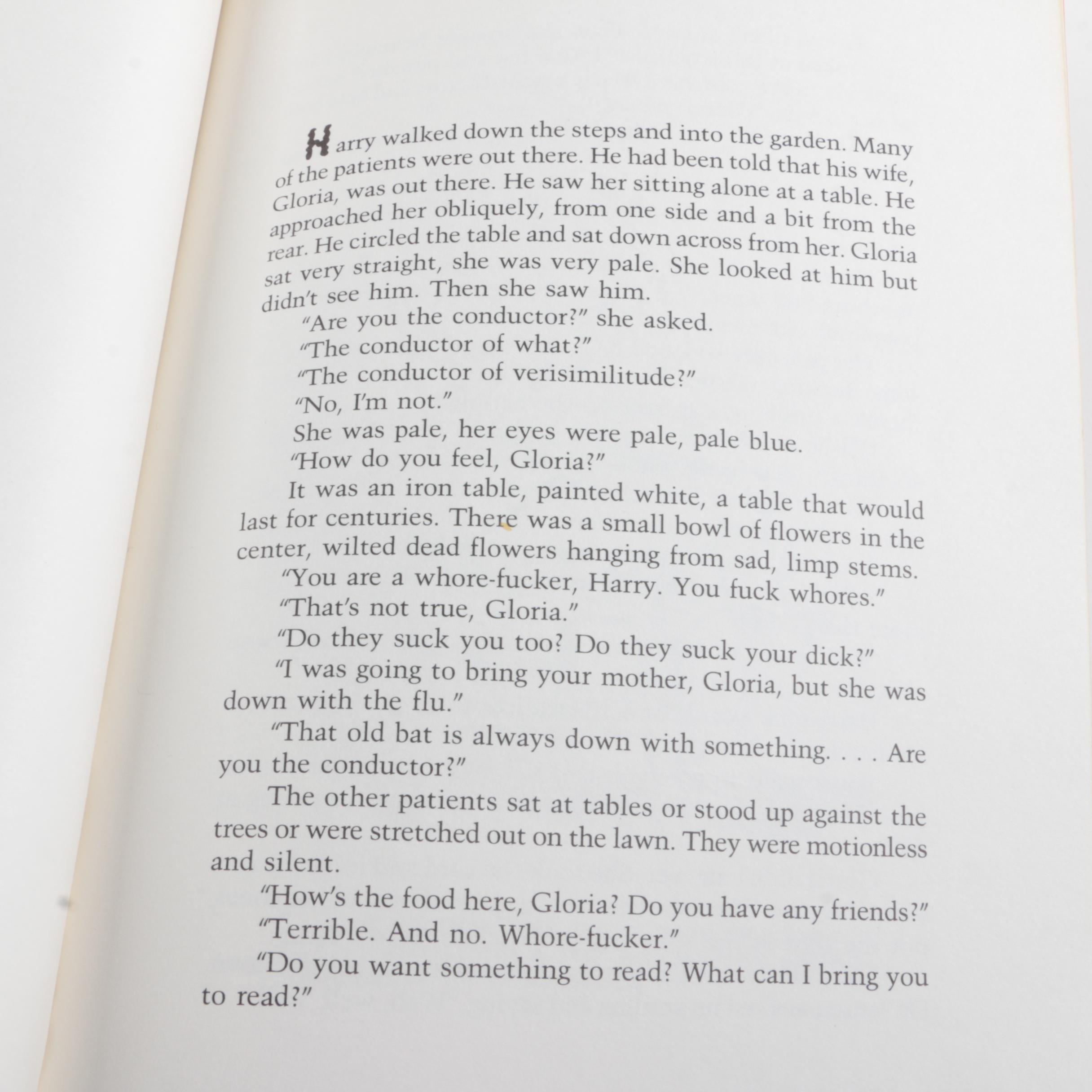 Harry walked down the steps and into the garden. Many of the patients were out there. He had been told that his wife, Gloria, was out there. He saw her sitting alone at a table. He approached her obliquely, from one side and a bit from the rear. He circled the table and sat down across from her. Gloria sat very straight, she was very pale. She looked at him but didn't see him. Then she saw him.

"Are you the conductor?" she asked.

"The conductor of what?"

"The conductor of verisimilitude?"

"No, I'm not."

She was pale, her eyes were pale, pale blue.

"How do you feel, Gloria?"

It was an iron table, painted white, a table that would last for centuries. There was a small bowl of flowers in the center, wilted dead flowers hanging from sad, limp stems.

"You are a whore-fucker, Harry. You fuck whores."

"That's not true, Gloria."

"Do they suck you too? Do they suck your dick?"

"I was going to bring your mother, Gloria, but she was down with the flu."

"That old bat is always down with something. . . . Are you the conductor?"

The other patients sat at tables or stood up against the trees or were stretched out on the lawn. They were motionless and silent.

"How's the food here, Gloria? Do you have any friends?"

"Terrible. And no. Whore-fucker."

"Do you want something to read? What can I bring you to read?"